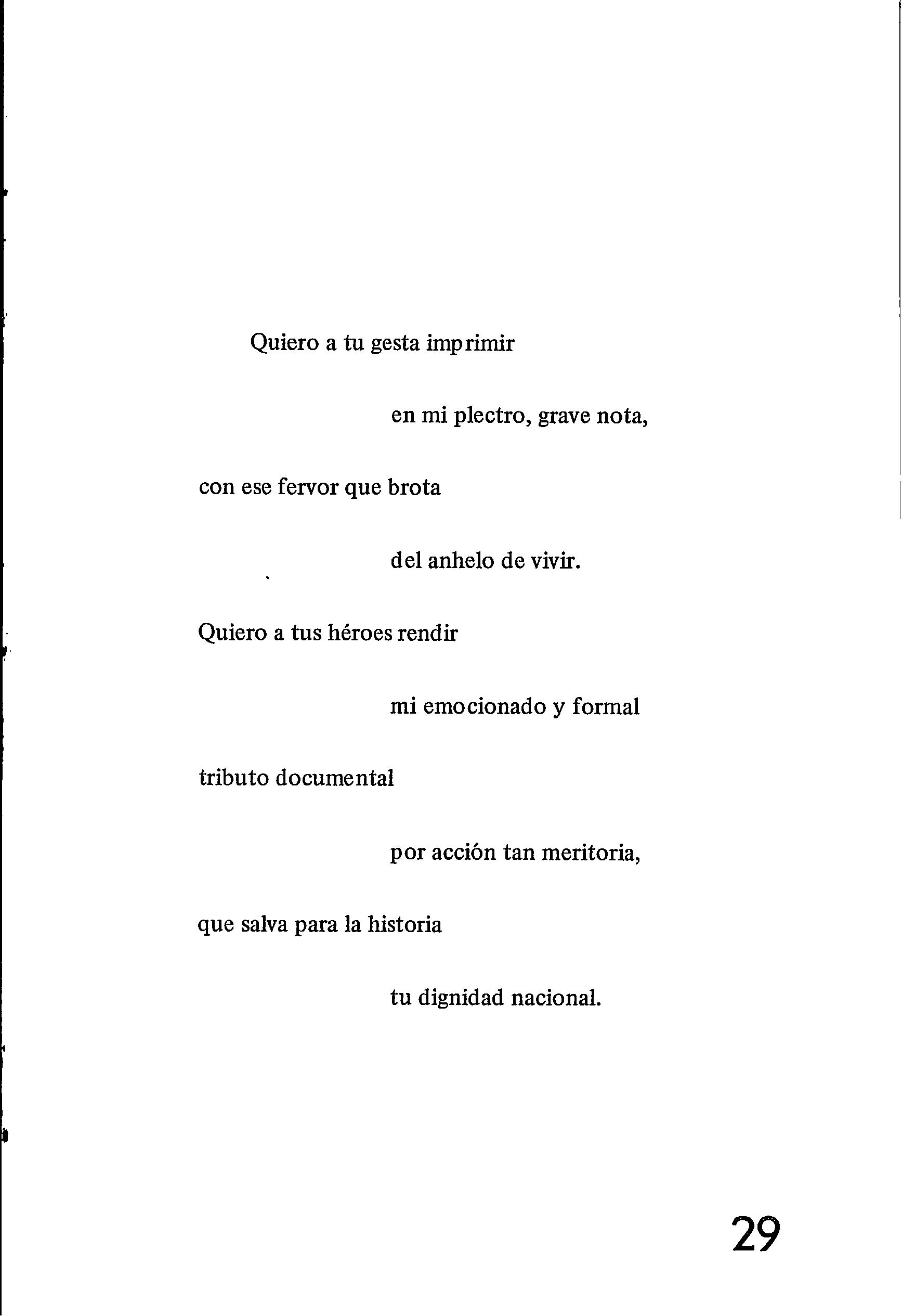 Quiero a tu gesta imprimir

en mi plectro, grave nota,

con ese fervor que brota

del anhelo de vivir.

Quiero a tus héroes rendir

mi emocionado y formal

tributo documental

por acción tan meritoria,

que salva para la historia

tu dignidad nacional.

29